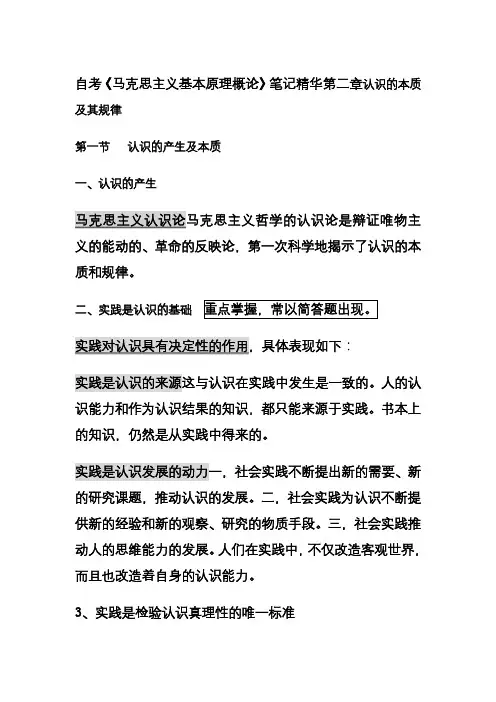 自考《马克思主义基本原理概论》笔记精华第二章认识的本质及其规律

第一节　认识的产生及本质

一、认识的产生

马克思主义认识论马克思主义哲学的认识论是辩证唯物主义的能动的、革命的反映论，第一次科学地揭示了认识的本质和规律。

二、实践是认识的基础　重点掌握，常以简答题出现。

实践对认识具有决定性的作用，具体表现如下：

实践是认识的来源这与认识在实践中发生是一致的。人的认识能力和作为认识结果的知识，都只能来源于实践。书本上的知识，仍然是从实践中得来的。

实践是认识发展的动力一，社会实践不断提出新的需要、新的研究课题，推动认识的发展。二，社会实践为认识不断提供新的经验和新的观察、研究的物质手段。三，社会实践推动人的思维能力的发展。人们在实践中，不仅改造客观世界，而且也改造着自身的认识能力。

3、实践是检验认识真理性的唯一标准